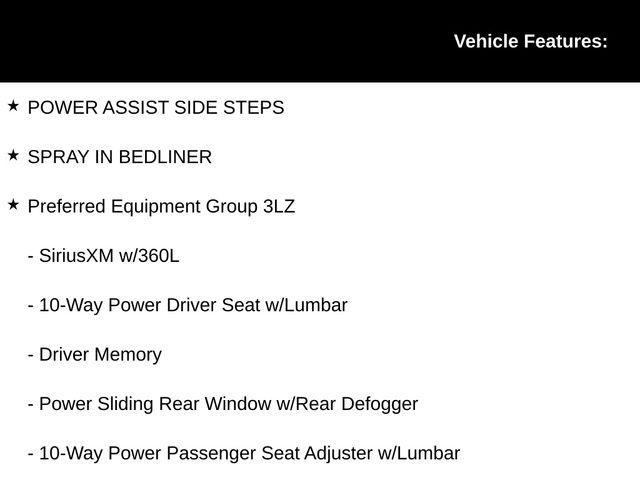 Vehicle Features:

★ POWER ASSIST SIDE STEPS

★ SPRAY IN BEDLINER

★ Preferred Equipment Group 3LZ

- SiriusXM w/360L

- 10-Way Power Driver Seat w/Lumbar

- Driver Memory

- Power Sliding Rear Window w/Rear Defogger

- 10-Way Power Passenger Seat Adjuster w/Lumbar